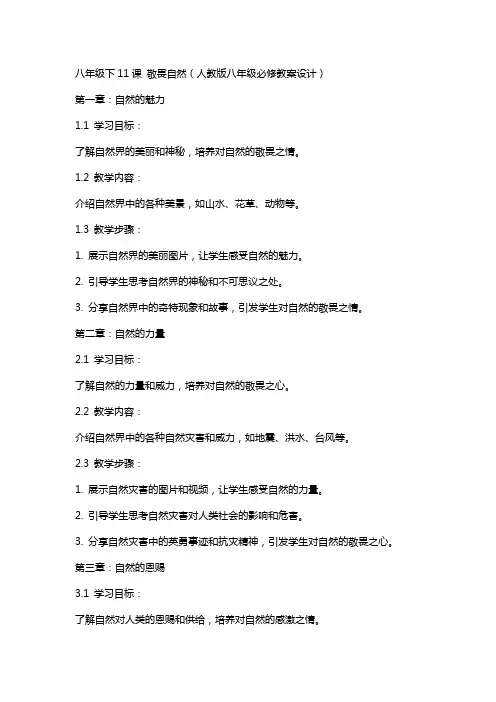 八年级下 11 课 敬畏自然（人教版八年级必修教案设计）

第一章：自然的魅力

1.1 学习目标：

了解自然界的美丽和神秘，培养对自然的敬畏之情。

1.2 教学内容：

介绍自然界中的各种美景，如山水、花草、动物等。

1.3 教学步骤：

1. 展示自然界的美丽图片，让学生感受自然的魅力。

2. 引导学生思考自然界的神秘和不可思议之处。

3. 分享自然界中的奇特现象和故事，引发学生对自然的敬畏之情。

第二章：自然的力量

2.1 学习目标：

了解自然的力量和威力，培养对自然的敬畏之心。

2.2 教学内容：

介绍自然界中的各种自然灾害和威力，如地震、洪水、台风等。

2.3 教学步骤：

1. 展示自然灾害的图片和视频，让学生感受自然的力量。

2. 引导学生思考自然灾害对人类社会的影响和危害。

3. 分享自然灾害中的英勇事迹和抗灾精神，引发学生对自然的敬畏之心。

第三章：自然的恩赐

3.1 学习目标：

了解自然对人类的恩赐和供给，培养对自然的感激之情。